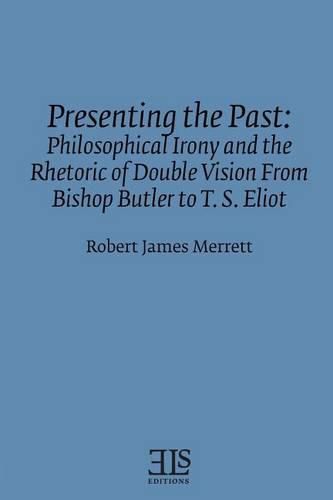 Presenting the Past:
Philosophical Irony and the Rhetoric of Double Vision From Bishop Butler to T. S. Eliot

Robert James Merrett

ELS
EDITIONS